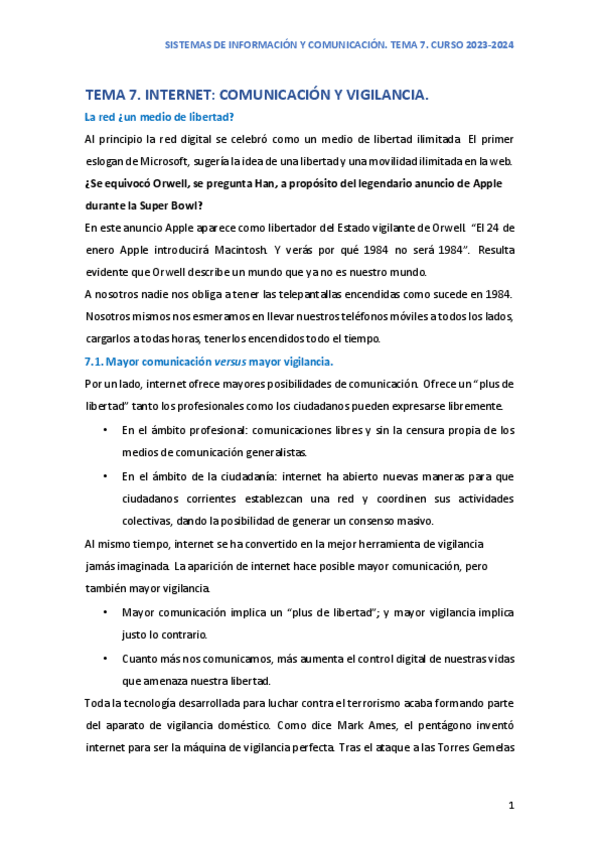 SISTEMAS DE INFORMACIÓN Y COMUNICACIÓN. TEMA 7. CURSO 2023-2024

TEMA 7. INTERNET: COMUNICACIÓN Y VIGILANCIA.

La red ¿un medio de libertad?

Al principio la red digital se celebró como un medio de libertad ilimitada. El primer eslogan de Microsoft, sugería la idea de una libertad y una movilidad ilimitada en la web.

¿Se equivocó Orwell, se pregunta Han, a propósito del legendario anuncio de Apple durante la Super Bowl?

En este anuncio Apple aparece como libertador del Estado vigilante de Orwell. "El 24 de enero Apple introducirá Macintosh. Y verás por qué 1984 no será 1984". Resulta evidente que Orwell describe un mundo que ya no es nuestro mundo.

A nosotros nadie nos obliga a tener las telepantallas encendidas como sucede en 1984. Nosotros mismos nos esmeramos en llevar nuestros teléfonos móviles a todos los lados, cargarlos a todas horas, tenerlos encendidos todo el tiempo.

7.1. Mayor comunicación versus mayor vigilancia.

Por un lado, internet ofrece mayores posibilidades de comunicación. Ofrece un "plus de libertad" tanto los profesionales como los ciudadanos pueden expresarse libremente.

• En el ámbito profesional: comunicaciones libres y sin la censura propia de los medios de comunicación generalistas.

• En el ámbito de la ciudadanía: internet ha abierto nuevas maneras para que ciudadanos corrientes establezcan una red y coordinen sus actividades colectivas, dando la posibilidad de generar un consenso masivo.

Al mismo tiempo, internet se ha convertido en la mejor herramienta de vigilancia jamás imaginada. La aparición de internet hace posible mayor comunicación, pero también mayor vigilancia.

• Mayor comunicación implica un "plus de libertad"; y mayor vigilancia implica justo lo contrario.

• Cuanto más nos comunicamos, más aumenta el control digital de nuestras vidas que amenaza nuestra libertad.

Toda la tecnología desarrollada para luchar contra el terrorismo acaba formando parte del aparato de vigilancia doméstico. Como dice Mark Ames, el pentágono inventó internet para ser la máquina de vigilancia perfecta. Tras el ataque a las Torres Gemelas

1